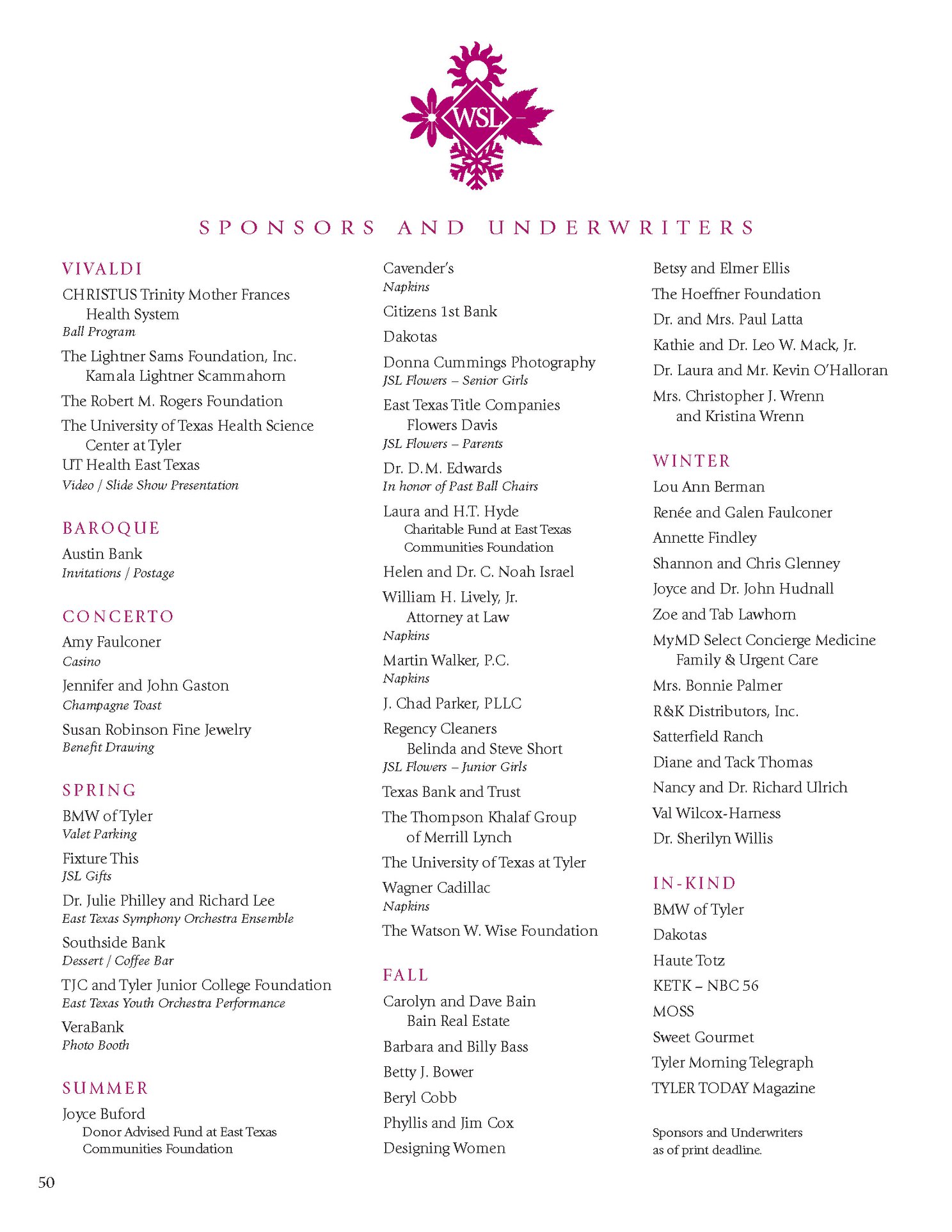 WSL

SPONSORS AND UNDERWRITERS

VIVALDI

CHRISTUS Trinity Mother Frances Health System
Ball Program

The Lightner Sams Foundation, Inc.
Kamala Lightner Scammahorn

The Robert M. Rogers Foundation

The University of Texas Health Science Center at Tyler
UT Health East Texas
Video / Slide Show Presentation

BAROQUE

Austin Bank
Invitations / Postage

CONCERTO

Amy Faulconer
Casino

Jennifer and John Gaston
Champagne Toast

Susan Robinson Fine Jewelry
Benefit Drawing

SPRING

BMW of Tyler
Valet Parking

Fixture This
JSL Gifts

Dr. Julie Philley and Richard Lee
East Texas Symphony Orchestra Ensemble

Southside Bank
Dessert / Coffee Bar

TJC and Tyler Junior College Foundation
East Texas Youth Orchestra Performance

VeraBank
Photo Booth

SUMMER

Joyce Buford
Donor Advised Fund at East Texas Communities Foundation

Cavender's
Napkins

Citizens 1st Bank

Dakotas

Donna Cummings Photography
JSL Flowers – Senior Girls

East Texas Title Companies
Flowers Davis
JSL Flowers – Parents

Dr. D.M. Edwards
In honor of Past Ball Chairs

Laura and H.T. Hyde
Charitable Fund at East Texas Communities Foundation

Helen and Dr. C. Noah Israel

William H. Lively, Jr.
Attorney at Law
Napkins

Martin Walker, P.C.
Napkins

J. Chad Parker, PLLC

Regency Cleaners
Belinda and Steve Short
JSL Flowers – Junior Girls

Texas Bank and Trust

The Thompson Khalaf Group of Merrill Lynch

The University of Texas at Tyler

Wagner Cadillac
Napkins

The Watson W. Wise Foundation

FALL

Carolyn and Dave Bain
Bain Real Estate

Barbara and Billy Bass

Betty J. Bower

Beryl Cobb

Phyllis and Jim Cox

Designing Women

Betsy and Elmer Ellis

The Hoeffner Foundation

Dr. and Mrs. Paul Latta

Kathie and Dr. Leo W. Mack, Jr.

Dr. Laura and Mr. Kevin O'Halloran

Mrs. Christopher J. Wrenn and Kristina Wrenn

WINTER

Lou Ann Berman

Renée and Galen Faulconer

Annette Findley

Shannon and Chris Glenney

Joyce and Dr. John Hudnall

Zoe and Tab Lawhorn

MyMD Select Concierge Medicine Family & Urgent Care

Mrs. Bonnie Palmer

R&K Distributors, Inc.

Satterfield Ranch

Diane and Tack Thomas

Nancy and Dr. Richard Ulrich

Val Wilcox-Harness

Dr. Sherilyn Willis

IN-KIND

BMW of Tyler

Dakotas

Haute Totz

KETK – NBC 56

MOSS

Sweet Gourmet

Tyler Morning Telegraph

TYLER TODAY Magazine

Sponsors and Underwriters as of print deadline.

50